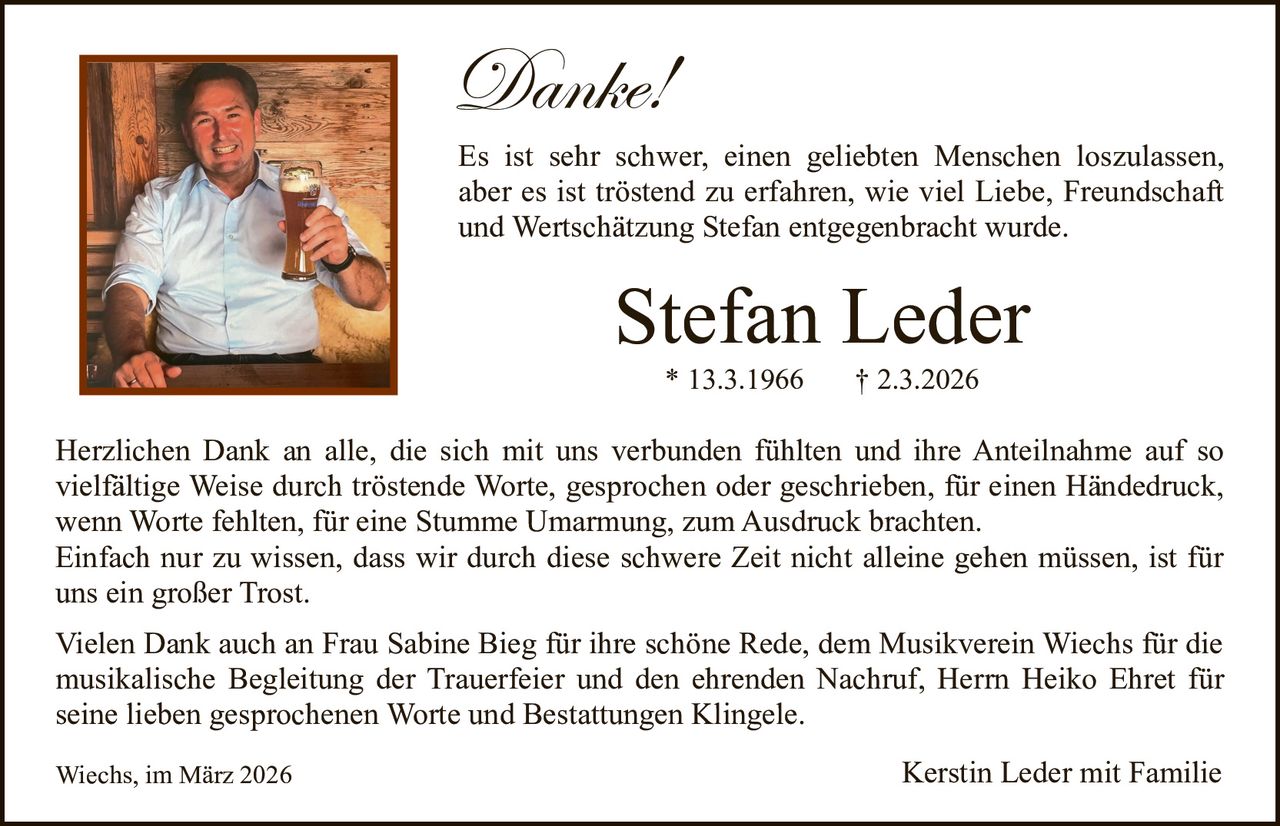 Danke!

Es ist sehr schwer, einen geliebten Menschen loszulassen, aber es ist tröstend zu erfahren, wie viel Liebe, Freundschaft und Wertschätzung Stefan entgegenbracht wurde.

Stefan Leder

* 13.3.1966 † 2.3.2026

Herzlichen Dank an alle, die sich mit uns verbunden fühlten und ihre Anteilnahme auf so vielfältige Weise durch tröstende Worte, gesprochen oder geschrieben, für einen Händedruck, wenn Worte fehlten, für eine Stumme Umarmung, zum Ausdruck brachten.
Einfach nur zu wissen, dass wir durch diese schwere Zeit nicht alleine gehen müssen, ist für uns ein großer Trost.

Vielen Dank auch an Frau Sabine Bieg für ihre schöne Rede, dem Musikverein Wiechs für die musikalische Begleitung der Trauerfeier und den ehrenden Nachruf, Herrn Heiko Ehret für seine lieben gesprochenen Worte und Bestattungen Klingele.

Wiechs, im März 2026

Kerstin Leder mit Familie